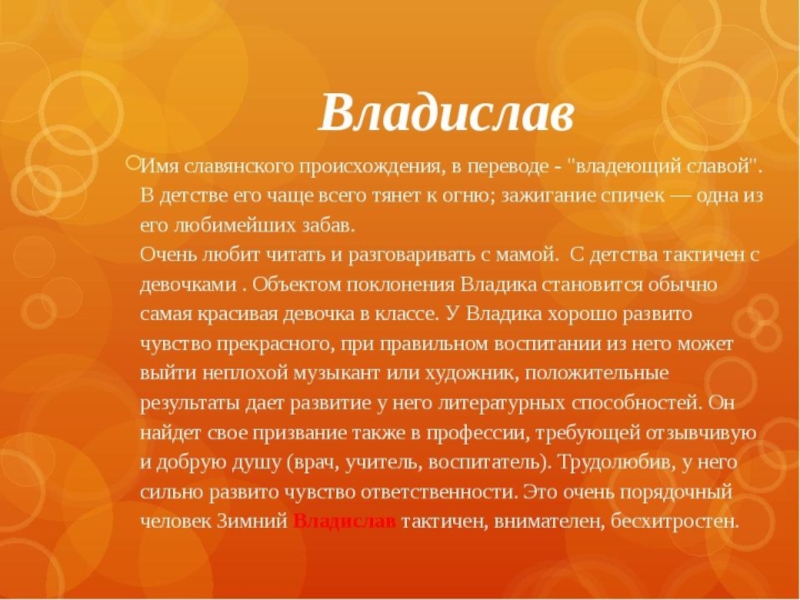 Владислав

Имя славянского происхождения, в переводе - "владеющий славой". В детстве его чаще всего тянет к огню; зажигание спичек — одна из его любимейших забав.
Очень любит читать и разговаривать с мамой. С детства тактичен с девочками . Объектом поклонения Владика становится обычно самая красивая девочка в классе. У Владика хорошо развито чувство прекрасного, при правильном воспитании из него может выйти неплохой музыкант или художник, положительные результаты дает развитие у него литературных способностей. Он найдет свое призвание также в профессии, требующей отзывчивую и добрую душу (врач, учитель, воспитатель). Трудолюбив, у него сильно развито чувство ответственности. Это очень порядочный человек Зимний Владислав тактичен, внимателен, бесхитростен.